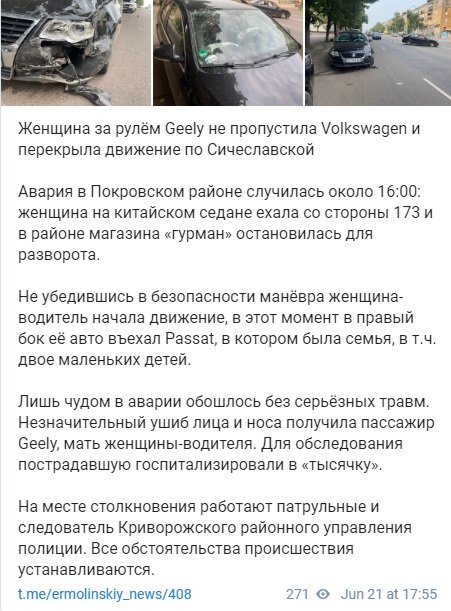 Женщина за рулём Geely не пропустила Volkswagen и перекрыла движение по Сичеславской

Авария в Покровском районе случилась около 16:00: женщина на китайском седане ехала со стороны 173 и в районе магазина «гурман» остановилась для разворота.

Не убедившись в безопасности манёвра женщина-водитель начала движение, в этот момент в правый бок её авто въехал Passat, в котором была семья, в т.ч. двое маленьких детей.

Лишь чудом в аварии обошлось без серьёзных травм. Незначительный ушиб лица и носа получила пассажир Geely, мать женщины-водителя. Для обследования пострадавшую госпитализировали в «тысячку».

На месте столкновения работают патрульные и следователь Криворожского районного управления полиции. Все обстоятельства происшествия устанавливаются.

t.me/ermolinskiy_news/408 271 Jun 21 at 17:55